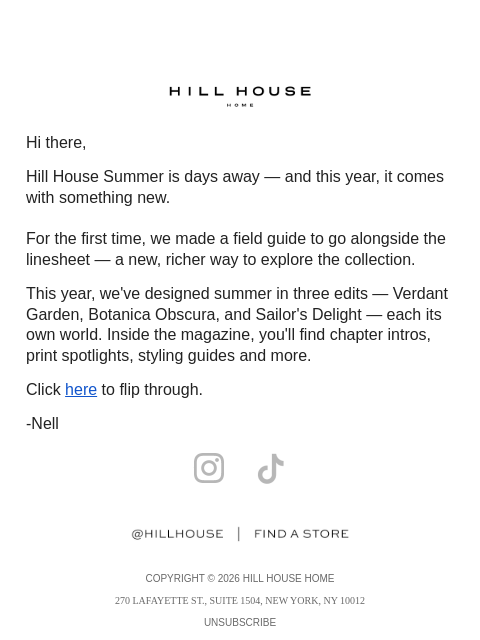 HILL HOUSE
HOME

Hi there,

Hill House Summer is days away — and this year, it comes with something new.

For the first time, we made a field guide to go alongside the linesheet — a new, richer way to explore the collection.

This year, we've designed summer in three edits — Verdant Garden, Botanica Obscura, and Sailor's Delight — each its own world. Inside the magazine, you'll find chapter intros, print spotlights, styling guides and more.

Click here to flip through.

-Nell

@HILLHOUSE | FIND A STORE

COPYRIGHT © 2026 HILL HOUSE HOME

270 LAFAYETTE ST., SUITE 1504, NEW YORK, NY 10012

UNSUBSCRIBE